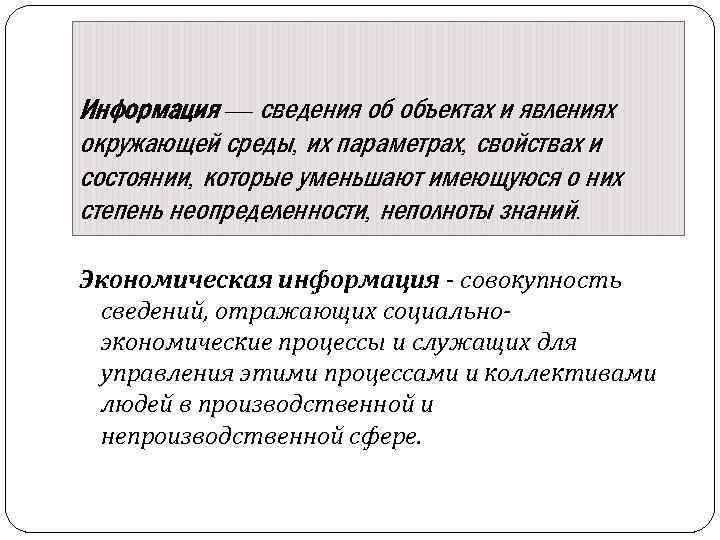 Информация — сведения об объектах и явлениях окружающей среды, их параметрах, свойствах и состоянии, которые уменьшают имеющуюся о них степень неопределенности, неполноты знаний.

Экономическая информация - совокупность сведений, отражающих социально-экономические процессы и служащих для управления этими процессами и коллективами людей в производственной и непроизводственной сфере.